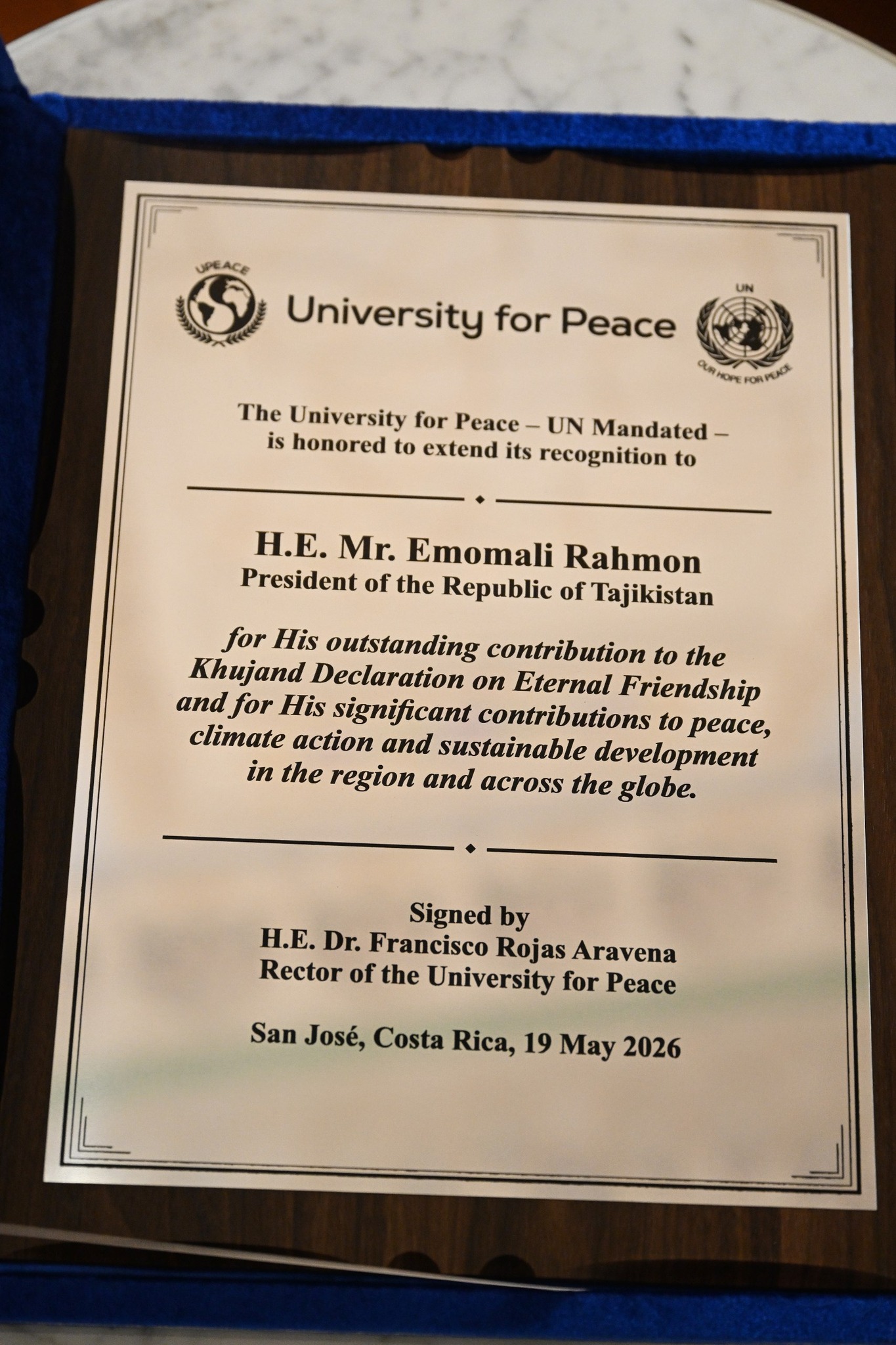 UPEACE

University for Peace

UN

OUR HOPE FOR PEACE

The University for Peace – UN Mandated – is honored to extend its recognition to

H.E. Mr. Emomali Rahmon
President of the Republic of Tajikistan

for His outstanding contribution to the Khujand Declaration on Eternal Friendship and for His significant contributions to peace, climate action and sustainable development in the region and across the globe.

Signed by
H.E. Dr. Francisco Rojas Aravena
Rector of the University for Peace

San José, Costa Rica, 19 May 2026